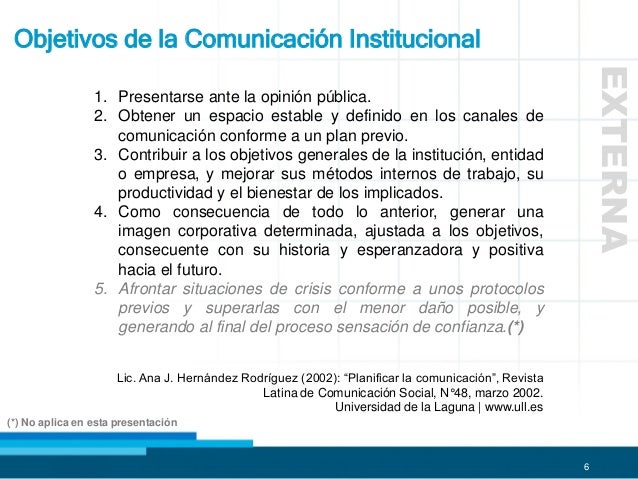 Objetivos de la Comunicación Institucional

EXTERNA

1. Presentarse ante la opinión pública.
2. Obtener un espacio estable y definido en los canales de comunicación conforme a un plan previo.
3. Contribuir a los objetivos generales de la institución, entidad o empresa, y mejorar sus métodos internos de trabajo, su productividad y el bienestar de los implicados.
4. Como consecuencia de todo lo anterior, generar una imagen corporativa determinada, ajustada a los objetivos, consecuente con su historia y esperanzadora y positiva hacia el futuro.
5. Afrontar situaciones de crisis conforme a unos protocolos previos y superarlas con el menor daño posible, y generando al final del proceso sensación de confianza.(*)

Lic. Ana J. Hernández Rodríguez (2002): "Planificar la comunicación", Revista Latina de Comunicación Social, N°48, marzo 2002.
Universidad de la Laguna | www.ull.es

(*) No aplica en esta presentación

6